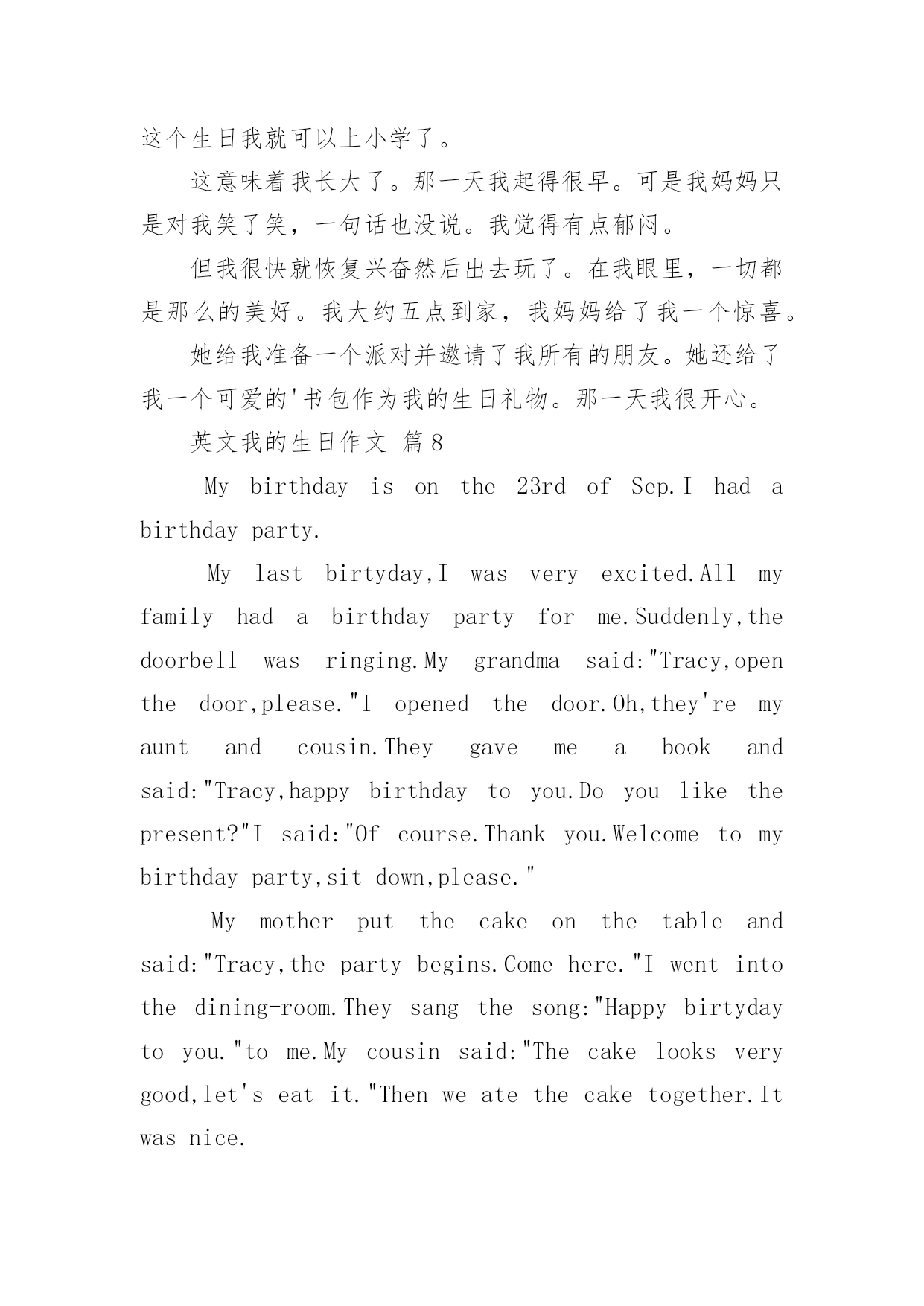 这个生日我就可以上小学了。

这意味着我长大了。那一天我起得很早。可是我妈妈只是对我笑了笑，一句话也没说。我觉得有点郁闷。

但我很快就恢复兴奋然后出去玩了。在我眼里，一切都是那么的美好。我大约五点到家，我妈妈给了我一个惊喜。

她给我准备一个派对并邀请了我所有的朋友。她还给了我一个可爱的'书包作为我的生日礼物。那一天我很开心。

英文我的生日作文 篇8

My birthday is on the 23rd of Sep.I had a birthday party.

My last birtyday,I was very excited.All my family had a birthday party for me.Suddenly,the doorbell was ringing.My grandma said:"Tracy,open the door,please."I opened the door.Oh,they're my aunt and cousin.They gave me a book and said:"Tracy,happy birthday to you.Do you like the present?"I said:"Of course.Thank you.Welcome to my birthday party,sit down,please."

My mother put the cake on the table and said:"Tracy,the party begins.Come here."I went into the dining-room.They sang the song:"Happy birtyday to you."to me.My cousin said:"The cake looks very good,let's eat it."Then we ate the cake together.It was nice.